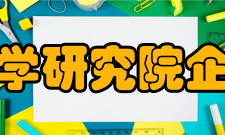 学研究院企